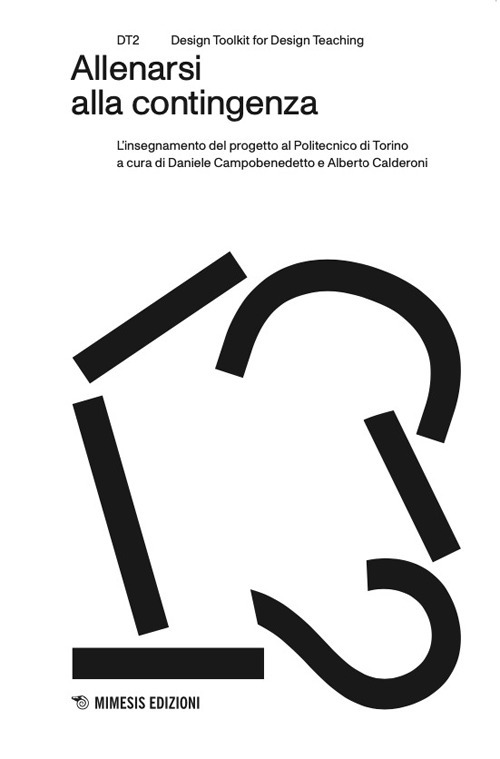 DT2 Design Toolkit for Design Teaching

Allenarsi alla contingenza

L'insegnamento del progetto al Politecnico di Torino
a cura di Daniele Campobenedetto e Alberto Calderoni

MIMESIS EDIZIONI